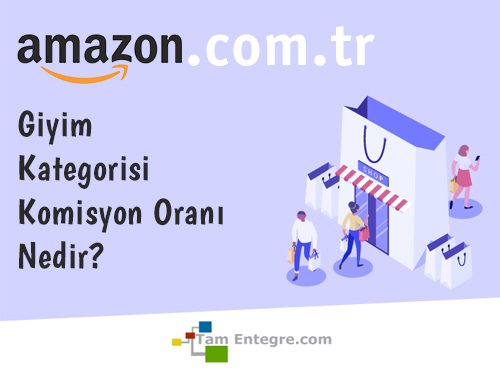 amazon.com.tr

Giyim Kategorisi Komisyon Oranı Nedir?

SHOP

Tam Entegre.com